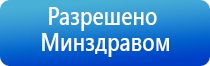 Разрешено Минздравом